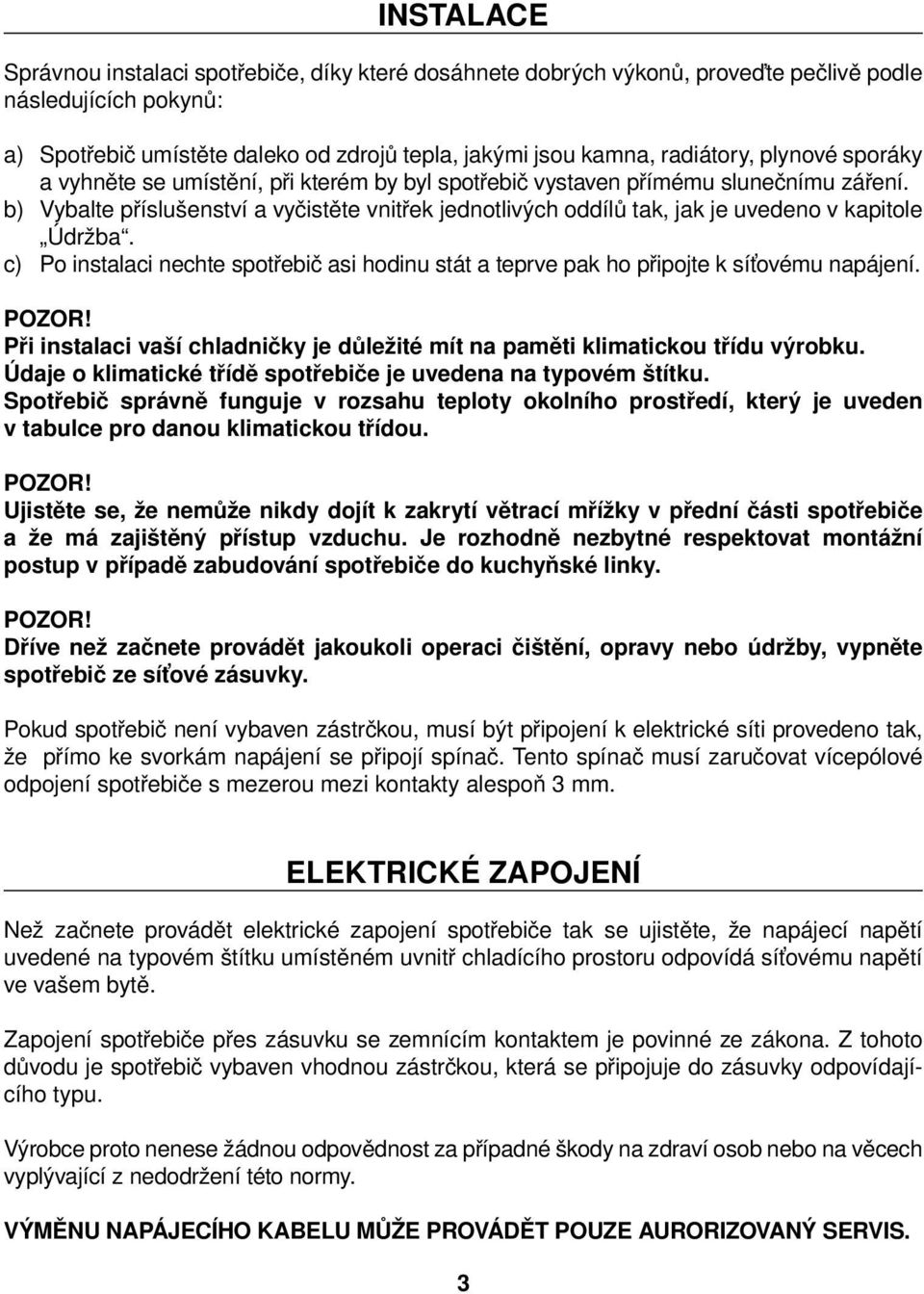 INSTALACE

Správnou instalaci spotřebiče, díky které dosáhnete dobrých výkonů, proveďte pečlivě podle následujících pokynů:

a) Spotřebič umístěte daleko od zdrojů tepla, jakými jsou kamna, radiátory, plynové sporáky a vyhněte se umístění, při kterém by byl spotřebič vystaven přímému slunečnímu záření.
b) Vybalte příslušenství a vyčistěte vnitřek jednotlivých oddílů tak, jak je uvedeno v kapitole „Údržba“.
c) Po instalaci nechte spotřebič asi hodinu stát a teprve pak ho připojte k síťovému napájení.

POZOR!
Při instalaci vaší chladničky je důležité mít na paměti klimatickou třídu výrobku. Údaje o klimatické třídě spotřebiče je uvedena na typovém štítku. Spotřebič správně funguje v rozsahu teploty okolního prostředí, který je uveden v tabulce pro danou klimatickou třídou.

POZOR!
Ujistěte se, že nemůže nikdy dojít k zakrytí větrací mřížky v přední části spotřebiče a že má zajištěný přístup vzduchu. Je rozhodně nezbytné respektovat montážní postup v případě zabudování spotřebiče do kuchyňské linky.

POZOR!
Dříve než začnete provádět jakoukoli operaci čištění, opravy nebo údržby, vypněte spotřebič ze síťové zásuvky.

Pokud spotřebič není vybaven zástrčkou, musí být připojení k elektrické síti provedeno tak, že přímo ke svorkám napájení se připojí spínač. Tento spínač musí zaručovat vícepólové odpojení spotřebiče s mezerou mezi kontakty alespoň 3 mm.

ELEKTRICKÉ ZAPOJENÍ

Než začnete provádět elektrické zapojení spotřebiče tak se ujistěte, že napájecí napětí uvedené na typovém štítku umístěném uvnitř chladícího prostoru odpovídá síťovému napětí ve vašem bytě.

Zapojení spotřebiče přes zásuvku se zemnícím kontaktem je povinné ze zákona. Z tohoto důvodu je spotřebič vybaven vhodnou zástrčkou, která se připojuje do zásuvky odpovídajícího typu.

Výrobce proto nenese žádnou odpovědnost za případné škody na zdraví osob nebo na věcech vyplývající z nedodržení této normy.

VÝMĚNU NAPÁJECÍHO KABELU MŮŽE PROVÁDĚT POUZE AURORIZOVANÝ SERVIS.

3